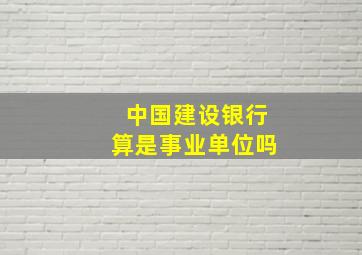 中国建设银行
算是事业单位吗